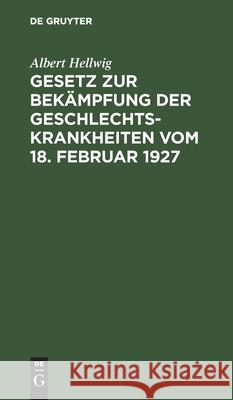 DE GRUYTER

Albert Hellwig

GESETZ ZUR BEKÄMPFUNG DER GESCHLECHTSKRANKHEITEN VOM 18. FEBRUAR 1927

DE G

Kraina Książek